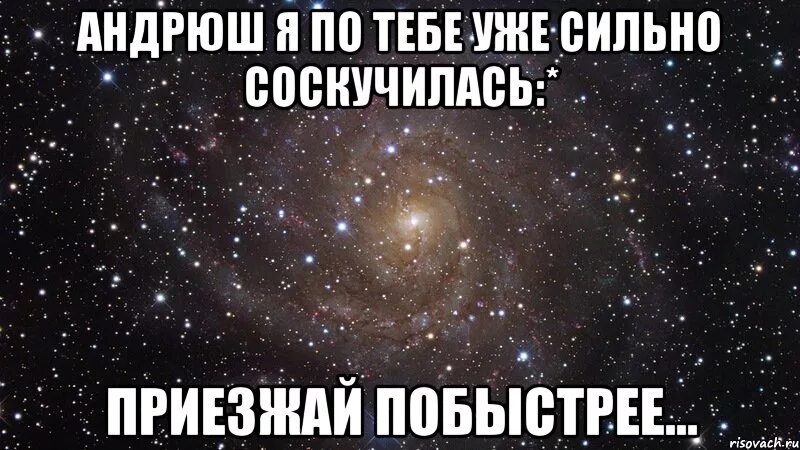 АНДРЮШ Я ПО ТЕБЕ УЖЕ СИЛЬНО СОСКУЧИЛАСЬ:*

ПРИЕЗЖАЙ ПОБЫСТРЕЕ...

risovach.ru